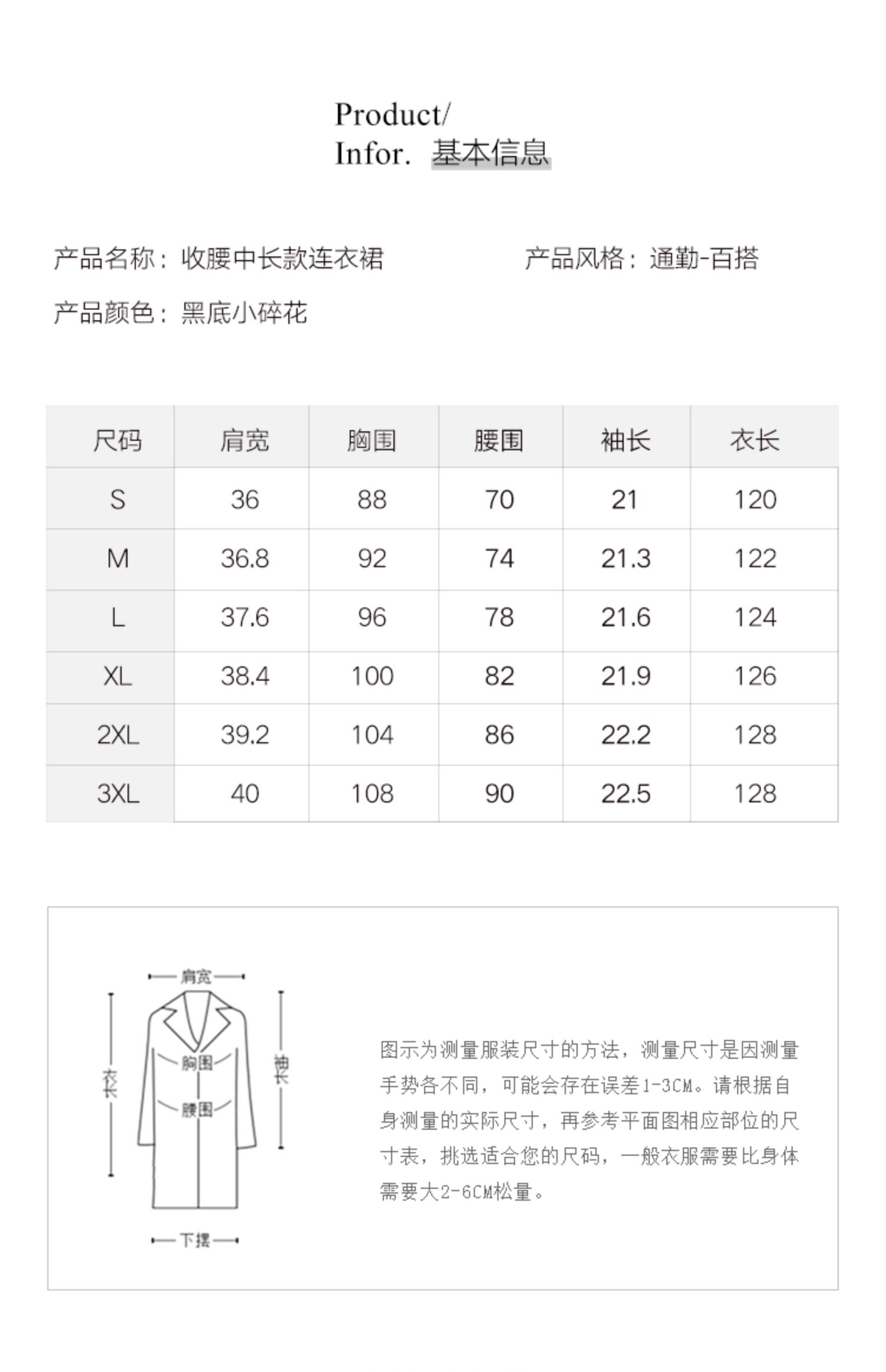 Product/
Infor. 基本信息

产品名称：收腰中长款连衣裙

产品风格：通勤-百搭

产品颜色：黑底小碎花

| 尺码 | 肩宽 | 胸围 | 腰围 | 袖长 | 衣长 |
|---|---|---|---|---|---|
| S | 36 | 88 | 70 | 21 | 120 |
| M | 36.8 | 92 | 74 | 21.3 | 122 |
| L | 37.6 | 96 | 78 | 21.6 | 124 |
| XL | 38.4 | 100 | 82 | 21.9 | 126 |
| 2XL | 39.2 | 104 | 86 | 22.2 | 128 |
| 3XL | 40 | 108 | 90 | 22.5 | 128 |

肩宽
衣长
胸围
腰围
袖长
下摆

图示为测量服装尺寸的方法，测量尺寸是因测量手势各不同，可能会存在误差1-3CM。请根据自身测量的实际尺寸，再参考平面图相应部位的尺寸表，挑选适合您的尺码，一般衣服需要比身体需要大2-6CM松量。